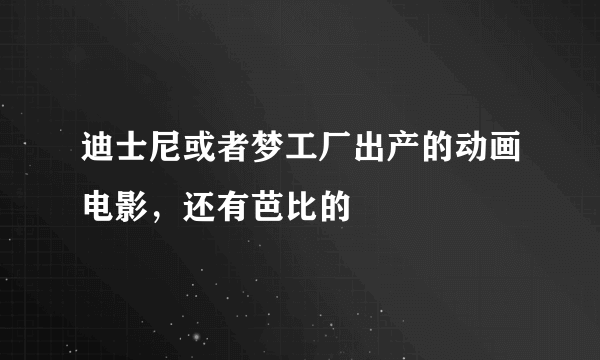 迪士尼或者梦工厂出产的动画电影，还有芭比的